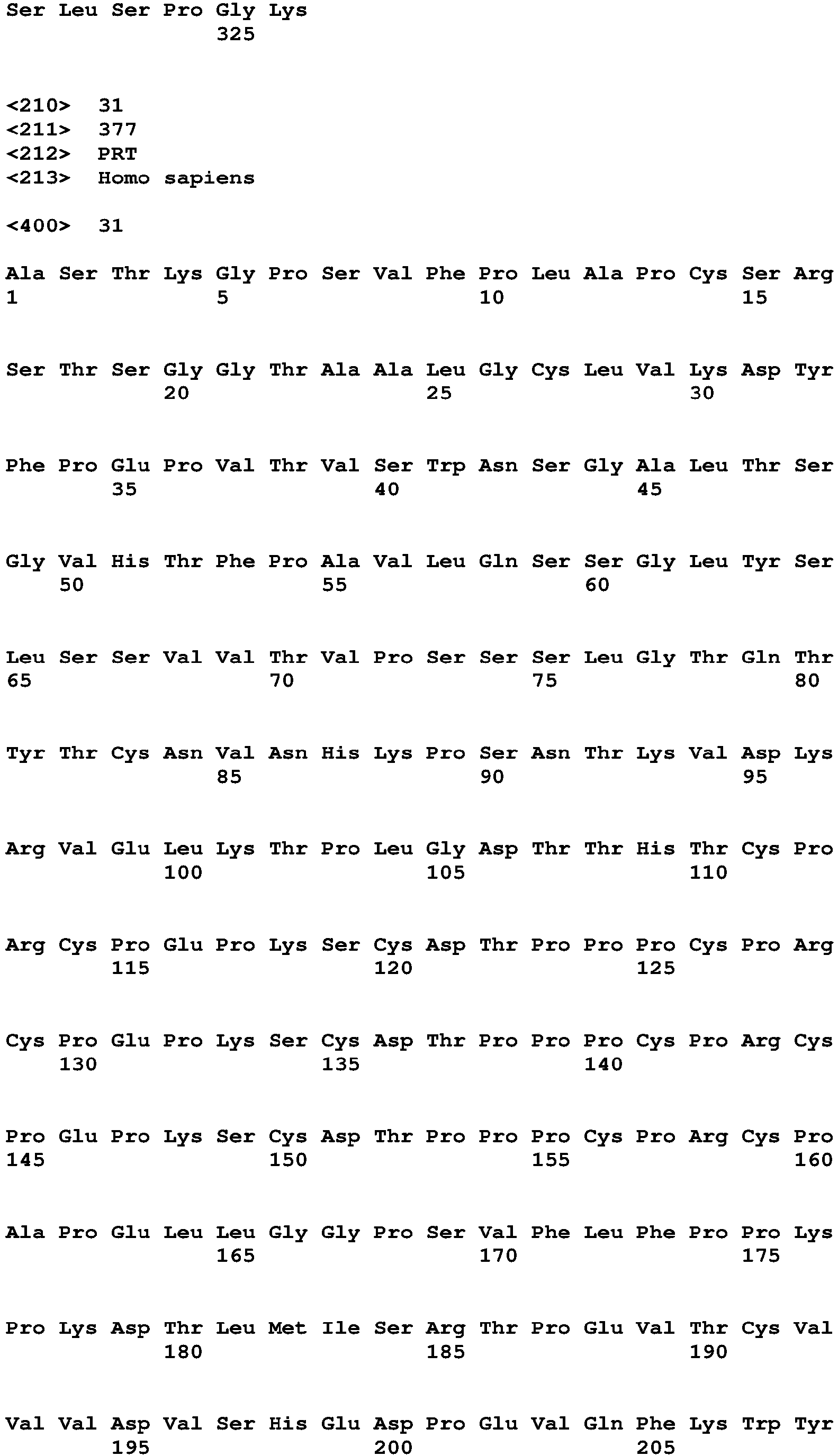 Ser Leu Ser Pro Gly Lys
325

<210> 31
<211> 377
<212> PRT
<213> Homo sapiens

<400> 31

Ala Ser Thr Lys Gly Pro Ser Val Phe Pro Leu Ala Pro Cys Ser Arg
1 5 10 15

Ser Thr Ser Gly Gly Thr Ala Ala Leu Gly Cys Leu Val Lys Asp Tyr
20 25 30

Phe Pro Glu Pro Val Thr Val Ser Trp Asn Ser Gly Ala Leu Thr Ser
35 40 45

Gly Val His Thr Phe Pro Ala Val Leu Gln Ser Ser Gly Leu Tyr Ser
50 55 60

Leu Ser Ser Val Val Thr Val Pro Ser Ser Ser Leu Gly Thr Gln Thr
65 70 75 80

Tyr Thr Cys Asn Val Asn His Lys Pro Ser Asn Thr Lys Val Asp Lys
85 90 95

Arg Val Glu Leu Lys Thr Pro Leu Gly Asp Thr Thr His Thr Cys Pro
100 105 110

Arg Cys Pro Glu Pro Lys Ser Cys Asp Thr Pro Pro Pro Cys Pro Arg
115 120 125

Cys Pro Glu Pro Lys Ser Cys Asp Thr Pro Pro Pro Cys Pro Arg Cys
130 135 140

Pro Glu Pro Lys Ser Cys Asp Thr Pro Pro Pro Cys Pro Arg Cys Pro
145 150 155 160

Ala Pro Glu Leu Leu Gly Gly Pro Ser Val Phe Leu Phe Pro Pro Lys
165 170 175

Pro Lys Asp Thr Leu Met Ile Ser Arg Thr Pro Glu Val Thr Cys Val
180 185 190

Val Val Asp Val Ser His Glu Asp Pro Glu Val Gln Phe Lys Trp Tyr
195 200 205